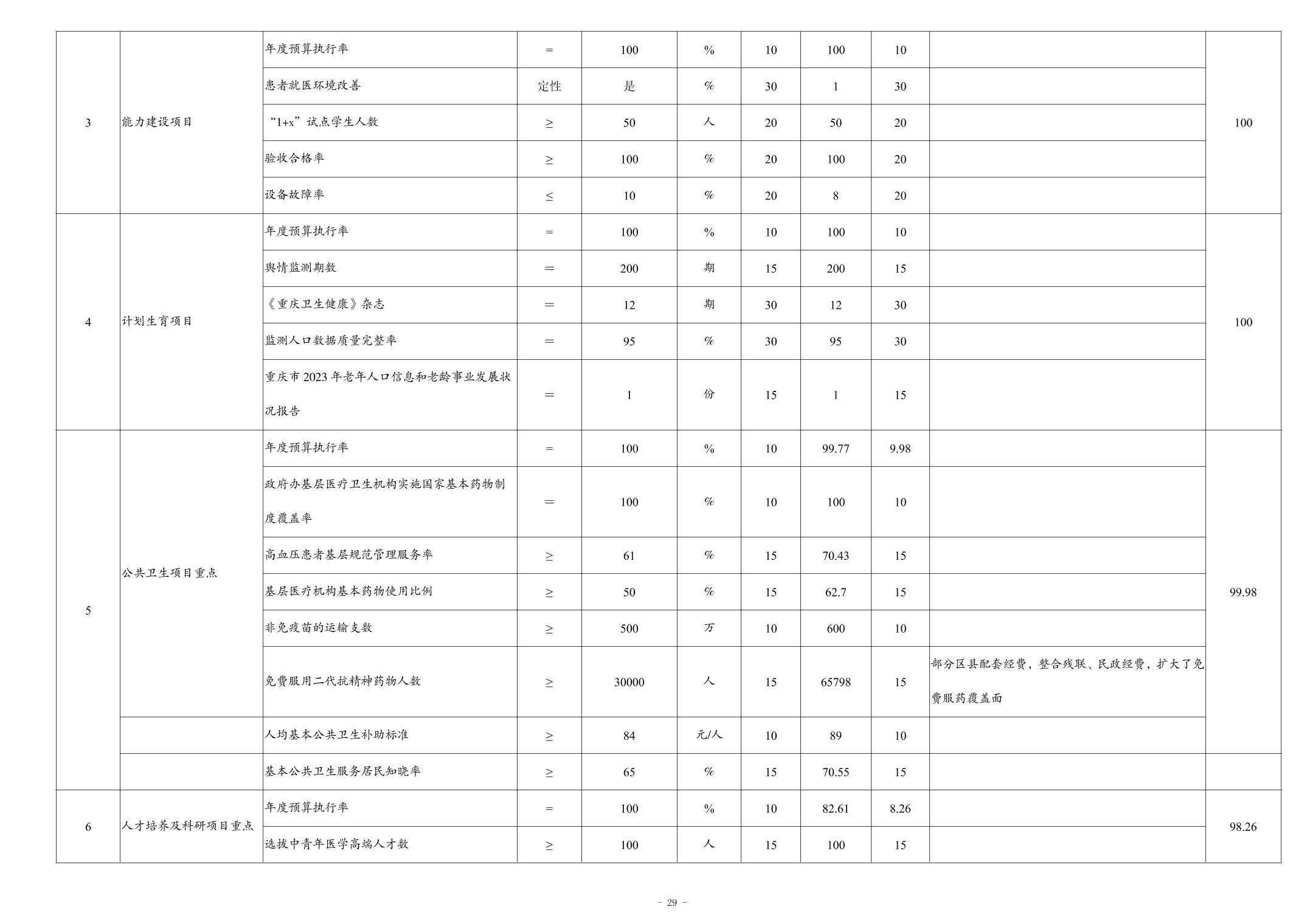 | | | | | | | | | | | |
|---|---|---|---|---|---|---|---|---|---|---|
| 3 | 能力建设项目 | 年度预算执行率 | = | 100 | % | 10 | 100 | 10 | | 100 |
| | | 患者就医环境改善 | 定性 | 是 | % | 30 | 1 | 30 | | |
| | | “1+x”试点学生人数 | ≥ | 50 | 人 | 20 | 50 | 20 | | |
| | | 验收合格率 | ≥ | 100 | % | 20 | 100 | 20 | | |
| | | 设备故障率 | ≤ | 10 | % | 20 | 8 | 20 | | |
| 4 | 计划生育项目 | 年度预算执行率 | = | 100 | % | 10 | 100 | 10 | | 100 |
| | | 舆情监测期数 | = | 200 | 期 | 15 | 200 | 15 | | |
| | | 《重庆卫生健康》杂志 | = | 12 | 期 | 30 | 12 | 30 | | |
| | | 监测人口数据质量完整率 | = | 95 | % | 30 | 95 | 30 | | |
| | | 重庆市2023年老年人口信息和老龄事业发展状况报告 | = | 1 | 份 | 15 | 1 | 15 | | |
| 5 | 公共卫生项目重点 | 年度预算执行率 | = | 100 | % | 10 | 99.77 | 9.98 | | 99.98 |
| | | 政府办基层医疗卫生机构实施国家基本药物制度覆盖率 | = | 100 | % | 10 | 100 | 10 | | |
| | | 高血压患者基层规范管理服务率 | ≥ | 61 | % | 15 | 70.43 | 15 | | |
| | | 基层医疗机构基本药物使用比例 | ≥ | 50 | % | 15 | 62.7 | 15 | | |
| | | 非免疫苗的运输支数 | ≥ | 500 | 万 | 10 | 600 | 10 | | |
| | | 免费服用二代抗精神药物人数 | ≥ | 30000 | 人 | 15 | 65798 | 15 | 部分区县配套经费，整合残联、民政经费，扩大了免费服药覆盖面 | |
| | | 人均基本公共卫生补助标准 | ≥ | 84 | 元/人 | 10 | 89 | 10 | | |
| | | 基本公共卫生服务居民知晓率 | ≥ | 65 | % | 15 | 70.55 | 15 | | |
| 6 | 人才培养及科研项目重点 | 年度预算执行率 | = | 100 | % | 10 | 82.61 | 8.26 | | 98.26 |
| | | 选拔中青年医学高端人才数 | ≥ | 100 | 人 | 15 | 100 | 15 | | |

- 29 -